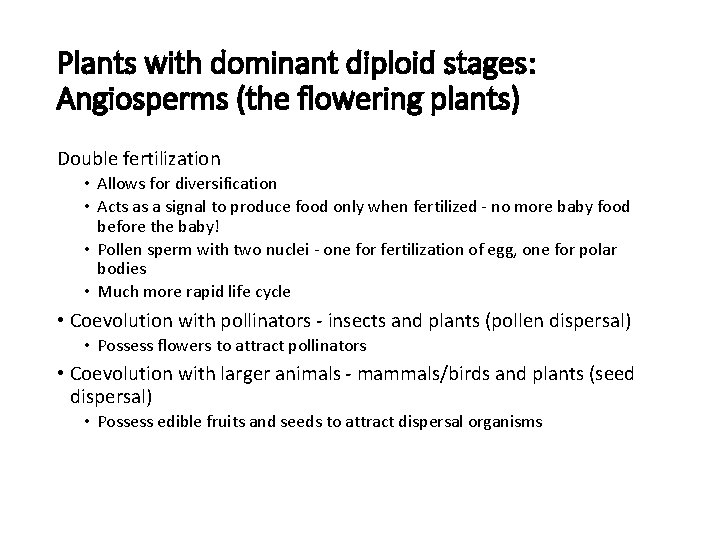 Plants with dominant diploid stages: Angiosperms (the flowering plants)

Double fertilization
• Allows for diversification
• Acts as a signal to produce food only when fertilized - no more baby food before the baby!
• Pollen sperm with two nuclei - one for fertilization of egg, one for polar bodies
• Much more rapid life cycle

• Coevolution with pollinators - insects and plants (pollen dispersal)
• Possess flowers to attract pollinators

• Coevolution with larger animals - mammals/birds and plants (seed dispersal)
• Possess edible fruits and seeds to attract dispersal organisms